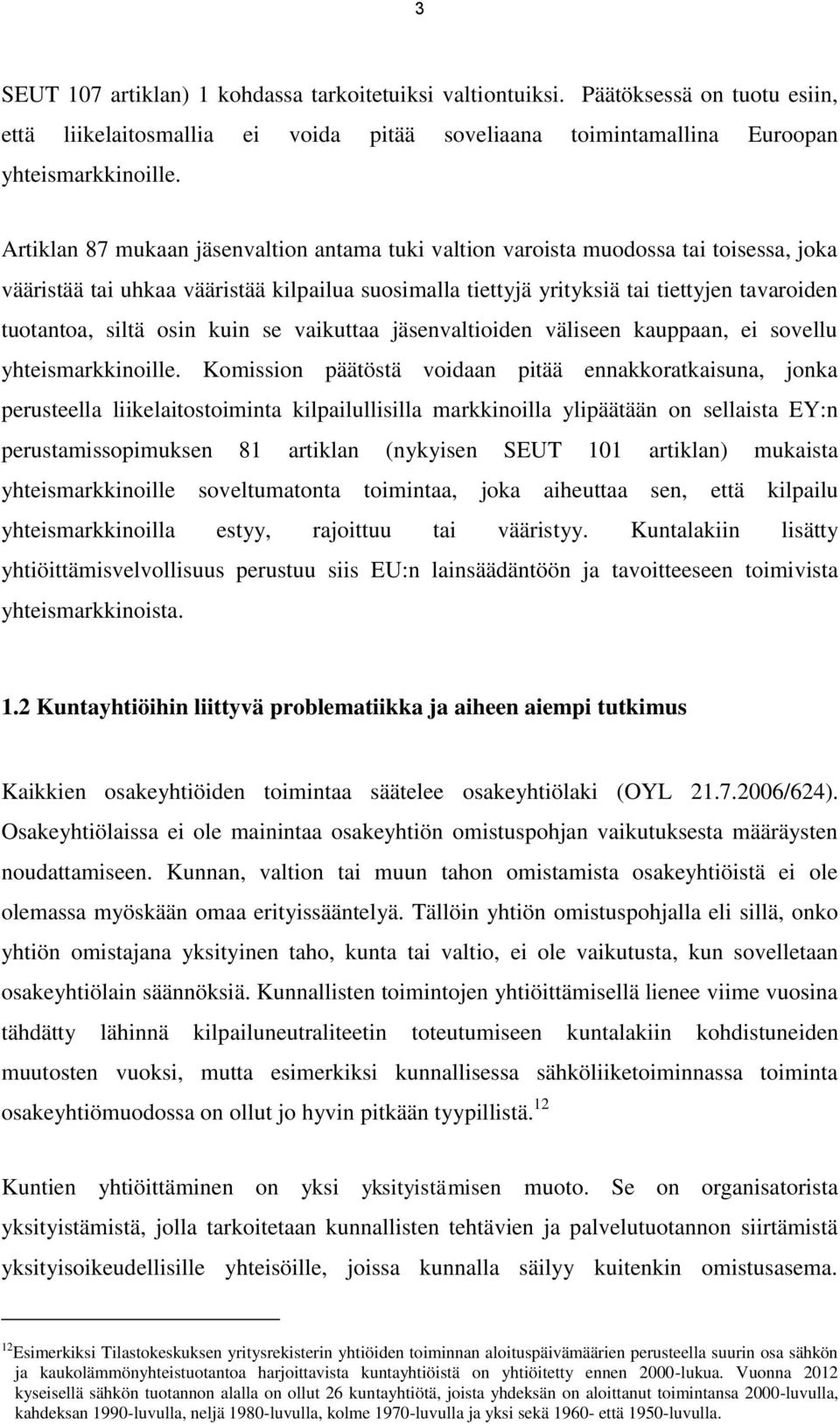 3

SEUT 107 artiklan) 1 kohdassa tarkoitetuiksi valtiontuiksi. Päätöksessä on tuotu esiin, että liikelaitosmallia ei voida pitää soveliaana toimintamallina Euroopan yhteismarkkinoille.

Artiklan 87 mukaan jäsenvaltion antama tuki valtion varoista muodossa tai toisessa, joka vääristää tai uhkaa vääristää kilpailua suosimalla tiettyjä yrityksiä tai tiettyjen tavaroiden tuotantoa, siltä osin kuin se vaikuttaa jäsenvaltioiden väliseen kauppaan, ei sovellu yhteismarkkinoille. Komission päätöstä voidaan pitää ennakkoratkaisuna, jonka perusteella liikelaitostoiminta kilpailullisilla markkinoilla ylipäätään on sellaista EY:n perustamissopimuksen 81 artiklan (nykyisen SEUT 101 artiklan) mukaista yhteismarkkinoille soveltumatonta toimintaa, joka aiheuttaa sen, että kilpailu yhteismarkkinoilla estyy, rajoittuu tai vääristyy. Kuntalakiin lisätty yhtiöittämisvelvollisuus perustuu siis EU:n lainsäädäntöön ja tavoitteeseen toimivista yhteismarkkinoista.

1.2 Kuntayhtiöihin liittyvä problematiikka ja aiheen aiempi tutkimus

Kaikkien osakeyhtiöiden toimintaa säätelee osakeyhtiölaki (OYL 21.7.2006/624). Osakeyhtiölaissa ei ole mainintaa osakeyhtiön omistuspohjan vaikutuksesta määräysten noudattamiseen. Kunnan, valtion tai muun tahon omistamista osakeyhtiöistä ei ole olemassa myöskään omaa erityissääntelyä. Tällöin yhtiön omistuspohjalla eli sillä, onko yhtiön omistajana yksityinen taho, kunta tai valtio, ei ole vaikutusta, kun sovelletaan osakeyhtiölain säännöksiä. Kunnallisten toimintojen yhtiöittämisellä lienee viime vuosina tähdätty lähinnä kilpailuneutraliteetin toteutumiseen kuntalakiin kohdistuneiden muutosten vuoksi, mutta esimerkiksi kunnallisessa sähköliiketoiminnassa toiminta osakeyhtiömuodossa on ollut jo hyvin pitkään tyypillistä.$^{12}$

Kuntien yhtiöittäminen on yksi yksityistämisen muoto. Se on organisatorista yksityistämistä, jolla tarkoitetaan kunnallisten tehtävien ja palvelutuotannon siirtämistä yksityisoikeudellisille yhteisöille, joissa kunnalla säilyy kuitenkin omistusasema.

$^{12}$Esimerkiksi Tilastokeskuksen yritysrekisterin yhtiöiden toiminnan aloituspäivämäärien perusteella suurin osa sähkön ja kaukolämmönyhteistuotantoa harjoittavista kuntayhtiöistä on yhtiöitetty ennen 2000-lukua. Vuonna 2012 kyseisellä sähkön tuotannon alalla on ollut 26 kuntayhtiötä, joista yhdeksän on aloittanut toimintansa 2000-luvulla, kahdeksan 1990-luvulla, neljä 1980-luvulla, kolme 1970-luvulla ja yksi sekä 1960- että 1950-luvulla.